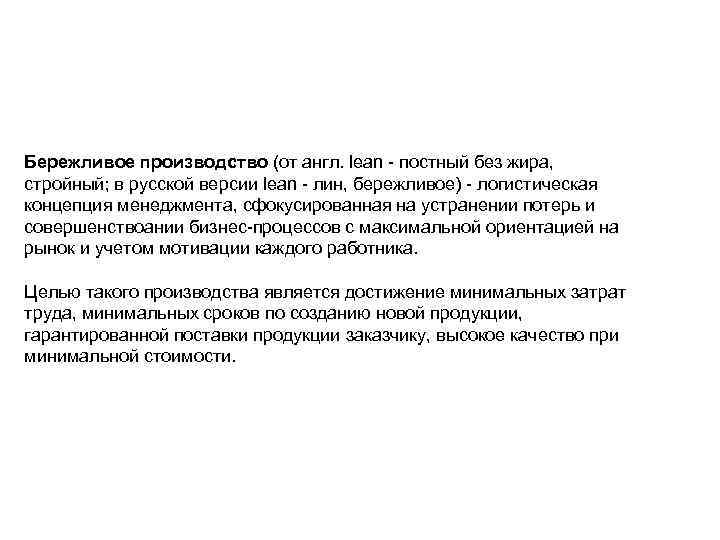 Бережливое производство (от англ. lean - постный без жира, стройный; в русской версии lean - лин, бережливое) - логистическая концепция менеджмента, сфокусированная на устранении потерь и совершенствоании бизнес-процессов с максимальной ориентацией на рынок и учетом мотивации каждого работника.

Целью такого производства является достижение минимальных затрат труда, минимальных сроков по созданию новой продукции, гарантированной поставки продукции заказчику, высокое качество при минимальной стоимости.